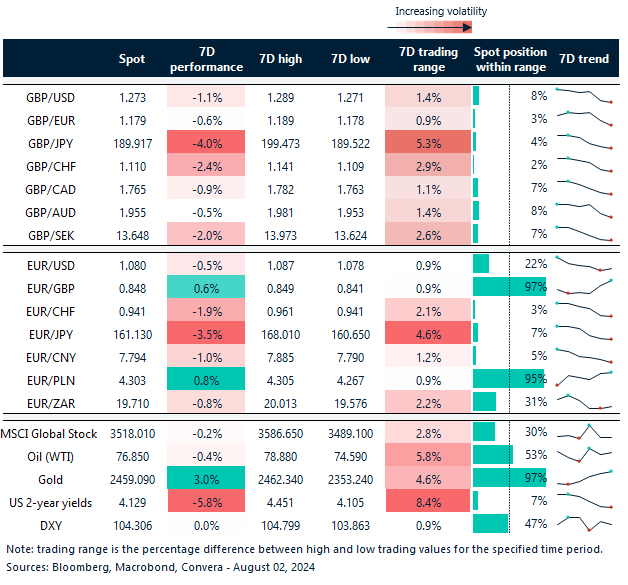 Increasing volatility

| | Spot | 7D performance | 7D high | 7D low | 7D trading range | Spot position within range | 7D trend |
|---|---|---|---|---|---|---|---|
| GBP/USD | 1.273 | -1.1% | 1.289 | 1.271 | 1.4% | 8% | |
| GBP/EUR | 1.179 | -0.6% | 1.189 | 1.178 | 0.9% | 3% | |
| GBP/JPY | 189.917 | -4.0% | 199.473 | 189.522 | 5.3% | 4% | |
| GBP/CHF | 1.110 | -2.4% | 1.141 | 1.109 | 2.9% | 2% | |
| GBP/CAD | 1.765 | -0.9% | 1.782 | 1.763 | 1.1% | 7% | |
| GBP/AUD | 1.955 | -0.5% | 1.981 | 1.953 | 1.4% | 8% | |
| GBP/SEK | 13.648 | -2.0% | 13.973 | 13.624 | 2.6% | 7% | |
| EUR/USD | 1.080 | -0.5% | 1.087 | 1.078 | 0.9% | 22% | |
| EUR/GBP | 0.848 | 0.6% | 0.849 | 0.841 | 0.9% | 97% | |
| EUR/CHF | 0.941 | -1.9% | 0.961 | 0.941 | 2.1% | 3% | |
| EUR/JPY | 161.130 | -3.5% | 168.010 | 160.650 | 4.6% | 7% | |
| EUR/CNY | 7.794 | -1.0% | 7.885 | 7.790 | 1.2% | 5% | |
| EUR/PLN | 4.303 | 0.8% | 4.305 | 4.267 | 0.9% | 95% | |
| EUR/ZAR | 19.710 | -0.8% | 20.013 | 19.576 | 2.2% | 31% | |
| MSCI Global Stock | 3518.010 | -0.2% | 3586.650 | 3489.100 | 2.8% | 30% | |
| Oil (WTI) | 76.850 | -0.4% | 78.880 | 74.590 | 5.8% | 53% | |
| Gold | 2459.090 | 3.0% | 2462.340 | 2353.240 | 4.6% | 97% | |
| US 2-year yields | 4.129 | -5.8% | 4.451 | 4.105 | 8.4% | 7% | |
| DXY | 104.306 | 0.0% | 104.799 | 103.863 | 0.9% | 47% | |

Note: trading range is the percentage difference between high and low trading values for the specified time period.
Sources: Bloomberg, Macrobond, Convera - August 02, 2024